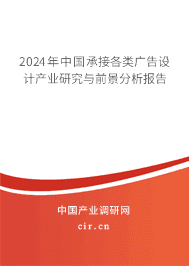 2024年中国承接各类广告设计产业研究与前景分析报告

中国产业调研网

cir.cn